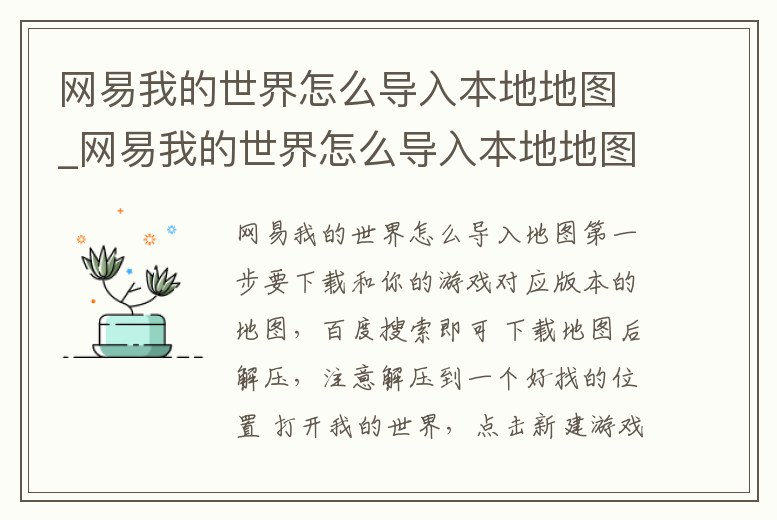 网易我的世界怎么导入本地地图_网易我的世界怎么导入本地地图

网易我的世界怎么导入地图第一步要下载和你的游戏对应版本的地图，百度搜索即可 下载地图后解压，注意解压到一个好找的位置 打开我的世界，点击新建游戏